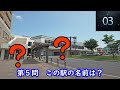 03

?

?

第５問　この駅の名前は？